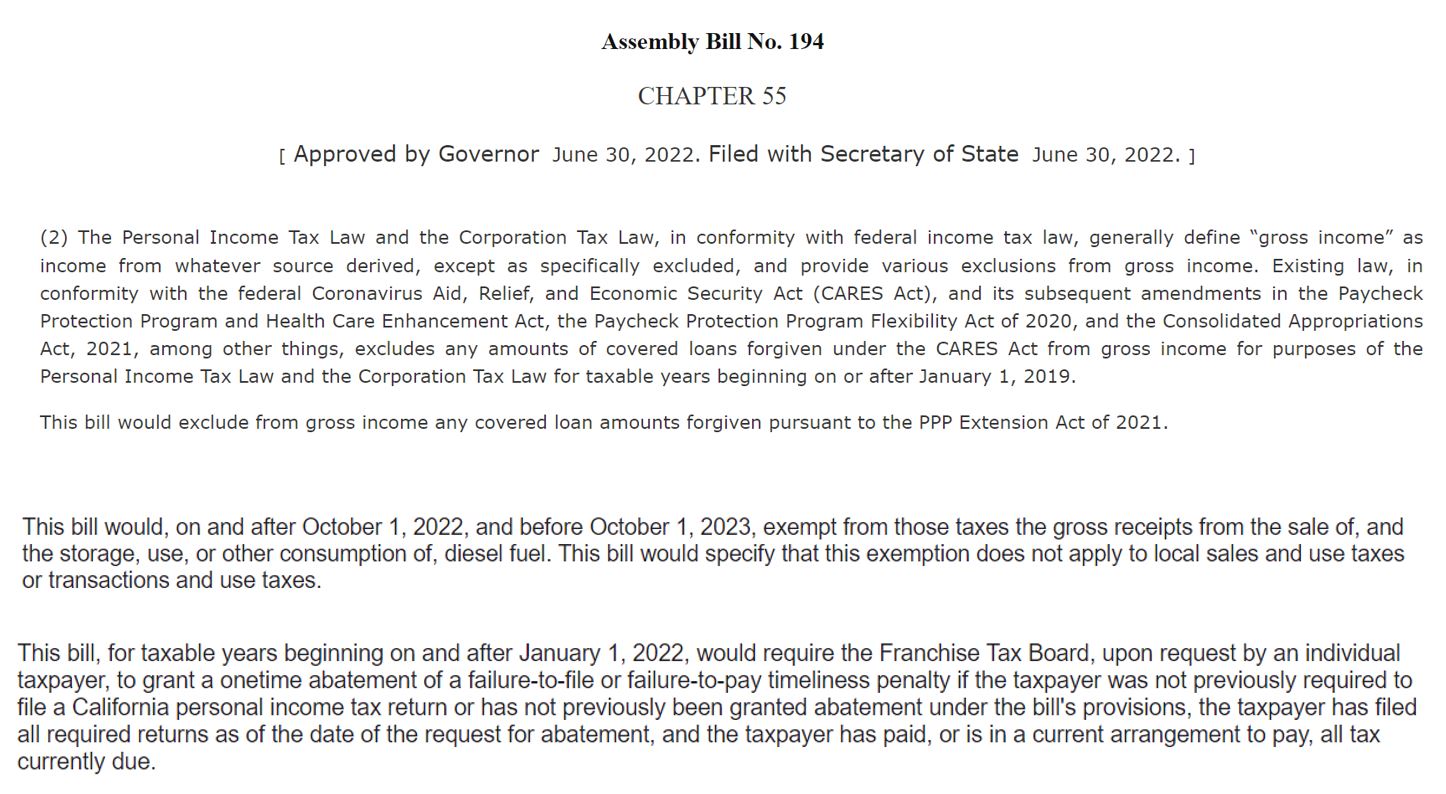 Assembly Bill No. 194

CHAPTER 55

[ Approved by Governor June 30, 2022. Filed with Secretary of State June 30, 2022. ]

(2) The Personal Income Tax Law and the Corporation Tax Law, in conformity with federal income tax law, generally define “gross income” as income from whatever source derived, except as specifically excluded, and provide various exclusions from gross income. Existing law, in conformity with the federal Coronavirus Aid, Relief, and Economic Security Act (CARES Act), and its subsequent amendments in the Paycheck Protection Program and Health Care Enhancement Act, the Paycheck Protection Program Flexibility Act of 2020, and the Consolidated Appropriations Act, 2021, among other things, excludes any amounts of covered loans forgiven under the CARES Act from gross income for purposes of the Personal Income Tax Law and the Corporation Tax Law for taxable years beginning on or after January 1, 2019.

This bill would exclude from gross income any covered loan amounts forgiven pursuant to the PPP Extension Act of 2021.

This bill would, on and after October 1, 2022, and before October 1, 2023, exempt from those taxes the gross receipts from the sale of, and the storage, use, or other consumption of, diesel fuel. This bill would specify that this exemption does not apply to local sales and use taxes or transactions and use taxes.

This bill, for taxable years beginning on and after January 1, 2022, would require the Franchise Tax Board, upon request by an individual taxpayer, to grant a onetime abatement of a failure-to-file or failure-to-pay timeliness penalty if the taxpayer was not previously required to file a California personal income tax return or has not previously been granted abatement under the bill's provisions, the taxpayer has filed all required returns as of the date of the request for abatement, and the taxpayer has paid, or is in a current arrangement to pay, all tax currently due.